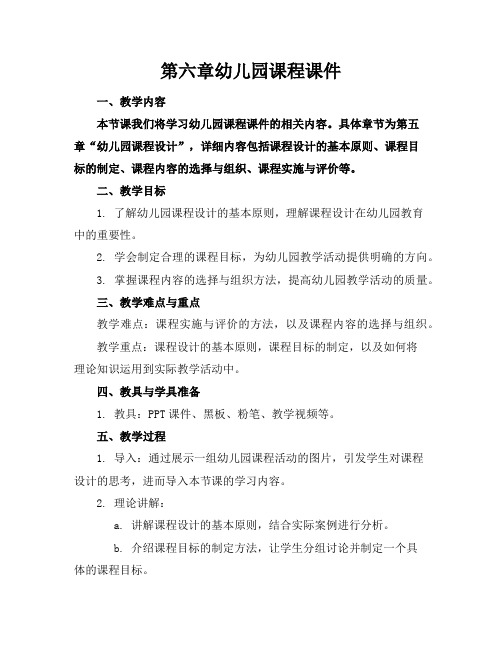 第六章幼儿园课程课件

一、教学内容

本节课我们将学习幼儿园课程课件的相关内容。具体章节为第五章“幼儿园课程设计”，详细内容包括课程设计的基本原则、课程目标的制定、课程内容的选择与组织、课程实施与评价等。

二、教学目标

1. 了解幼儿园课程设计的基本原则，理解课程设计在幼儿园教育中的重要性。

2. 学会制定合理的课程目标，为幼儿园教学活动提供明确的方向。

3. 掌握课程内容的选择与组织方法，提高幼儿园教学活动的质量。

三、教学难点与重点

教学难点：课程实施与评价的方法，以及课程内容的选择与组织。

教学重点：课程设计的基本原则，课程目标的制定，以及如何将理论知识运用到实际教学活动中。

四、教具与学具准备

1. 教具：PPT 课件、黑板、粉笔、教学视频等。

五、教学过程

1. 导入：通过展示一组幼儿园课程活动的图片，引发学生对课程设计的思考，进而导入本节课的学习内容。

2. 理论讲解：

a. 讲解课程设计的基本原则，结合实际案例进行分析。

b. 介绍课程目标的制定方法，让学生分组讨论并制定一个具体的课程目标。